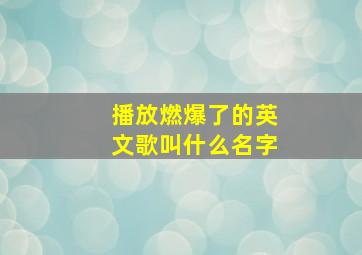 播放燃爆了的英文歌叫什么名字